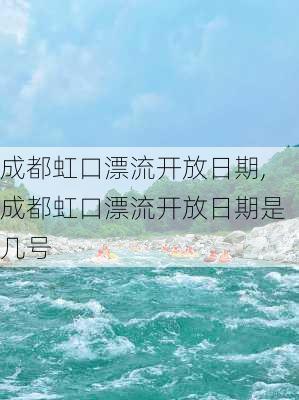 成都虹口漂流开放日期，成都虹口漂流开放日期是几号